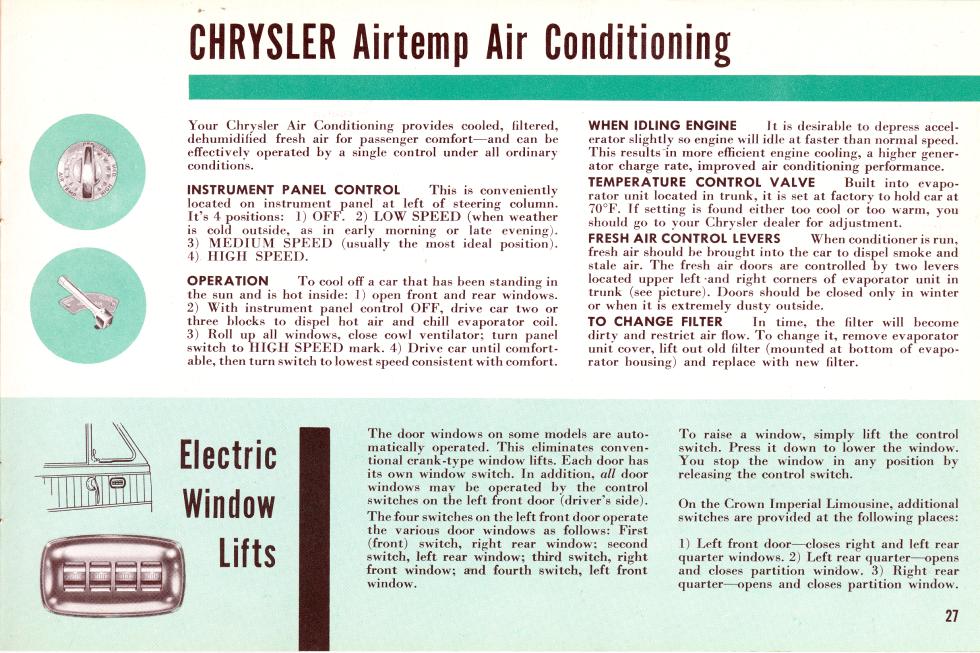 CHRYSLER Airtemp Air Conditioning

Your Chrysler Air Conditioning provides cooled, filtered, dehumidified fresh air for passenger comfort—and can be effectively operated by a single control under all ordinary conditions.

INSTRUMENT PANEL CONTROL This is conveniently located on instrument panel at left of steering column. It's 4 positions: 1) OFF. 2) LOW SPEED (when weather is cold outside, as in early morning or late evening). 3) MEDIUM SPEED (usually the most ideal position). 4) HIGH SPEED.

OPERATION To cool off a car that has been standing in the sun and is hot inside: 1) open front and rear windows. 2) With instrument panel control OFF, drive car two or three blocks to dispel hot air and chill evaporator coil. 3) Roll up all windows, close cowl ventilator; turn panel switch to HIGH SPEED mark. 4) Drive car until comfortable, then turn switch to lowest speed consistent with comfort.

WHEN IDLING ENGINE It is desirable to depress accelerator slightly so engine will idle at faster than normal speed. This results in more efficient engine cooling, a higher generator charge rate, improved air conditioning performance.

TEMPERATURE CONTROL VALVE Built into evaporator unit located in trunk, it is set at factory to hold car at 70°F. If setting is found either too cool or too warm, you should go to your Chrysler dealer for adjustment.

FRESH AIR CONTROL LEVERS When conditioner is run, fresh air should be brought into the car to dispel smoke and stale air. The fresh air doors are controlled by two levers located upper left and right corners of evaporator unit in trunk (see picture). Doors should be closed only in winter or when it is extremely dusty outside.

TO CHANGE FILTER In time, the filter will become dirty and restrict air flow. To change it, remove evaporator unit cover, lift out old filter (mounted at bottom of evaporator housing) and replace with new filter.

Electric Window Lifts

The door windows on some models are automatically operated. This eliminates conventional crank-type window lifts. Each door has its own window switch. In addition, all door windows may be operated by the control switches on the left front door (driver's side).

The four switches on the left front door operate the various door windows as follows: First (front) switch, right rear window; second switch, left rear window; third switch, right front window; and fourth switch, left front window.

To raise a window, simply lift the control switch. Press it down to lower the window. You stop the window in any position by releasing the control switch.

On the Crown Imperial Limousine, additional switches are provided at the following places:

1) Left front door—closes right and left rear quarter windows. 2) Left rear quarter—opens and closes partition window. 3) Right rear quarter—opens and closes partition window.

27